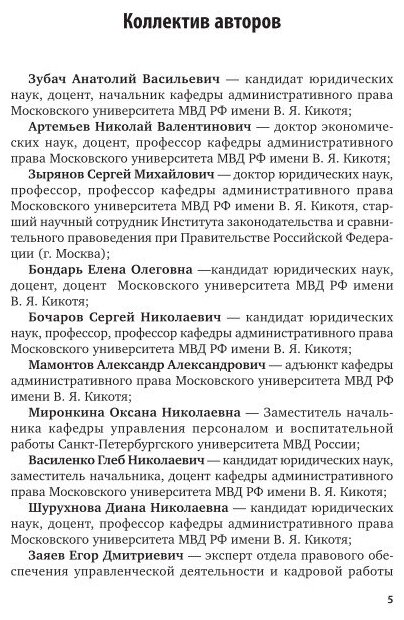 Коллектив авторов

Зубач Анатолий Васильевич — кандидат юридических наук, доцент, начальник кафедры административного права Московского университета МВД РФ имени В. Я. Кикотя;

Артемьев Николай Валентинович — доктор экономических наук, доцент, профессор кафедры административного права Московского университета МВД РФ имени В. Я. Кикотя;

Зырянов Сергей Михайлович — доктор юридических наук, профессор, профессор кафедры административного права Московского университета МВД РФ имени В. Я. Кикотя, старший научный сотрудник Института законодательства и сравнительного правоведения при Правительстве Российской Федерации (г. Москва);

Бондарь Елена Олеговна —кандидат юридических наук, доцент, доцент Московского университета МВД РФ имени В. Я. Кикотя;

Бочаров Сергей Николаевич — кандидат юридических наук, профессор, профессор кафедры административного права Московского университета МВД РФ имени В. Я. Кикотя;

Мамонтов Александр Александрович — адъюнкт кафедры административного права Московского университета МВД РФ имени В. Я. Кикотя;

Миронкина Оксана Николаевна — Заместитель начальника кафедры управления персоналом и воспитательной работы Санкт-Петербургского университета МВД России;

Василенко Глеб Николаевич — кандидат юридических наук, заместитель начальника, доцент кафедры административного права Московского университета МВД РФ имени В. Я. Кикотя;

Шурухнова Диана Николаевна — кандидат юридических наук, доцент, профессор кафедры административного права Московского университета МВД РФ имени В. Я. Кикотя;

Заяев Егор Дмитриевич — эксперт отдела правового обеспечения управленческой деятельности и кадровой работы

5